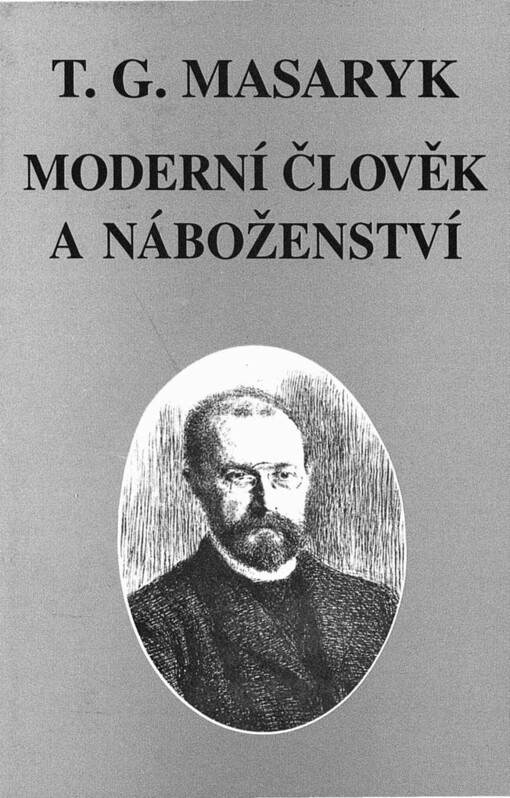 T. G. MASARYK

MODERNÍ ČLOVĚK A NÁBOŽENSTVÍ